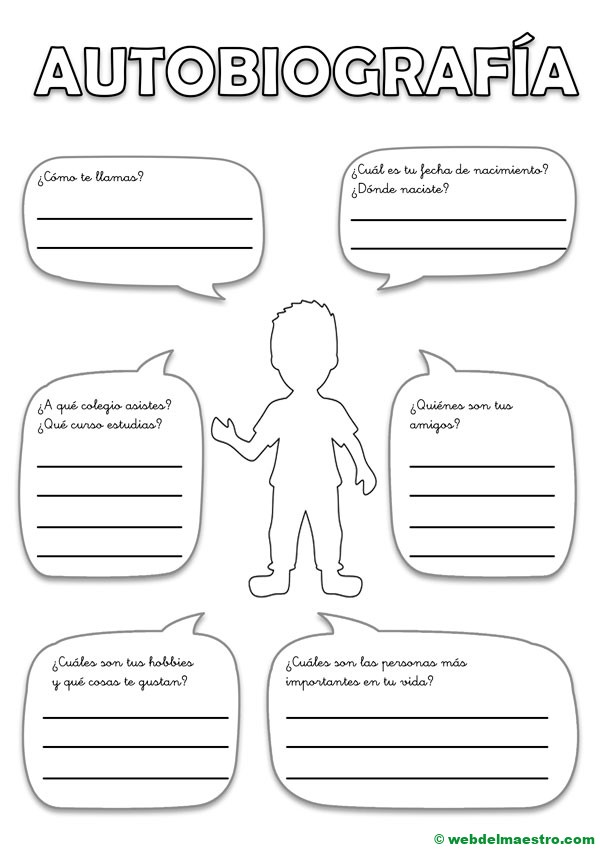 AUTOBIOGRAFÍA

¿Cómo te llamas?

¿Cuál es tu fecha de nacimiento? ¿Dónde naciste?

¿A qué colegio asistes? ¿Qué curso estudias?

¿Quiénes son tus amigos?

¿Cuáles son tus hobbies y qué cosas te gustan?

¿Cuáles son las personas más importantes en tu vida?

© webdelmaestro.com